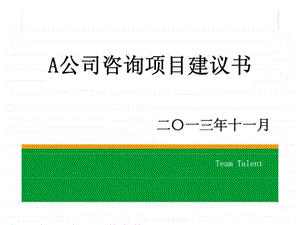 A公司咨询项目建议书

二〇一三年十一月

Team Talent